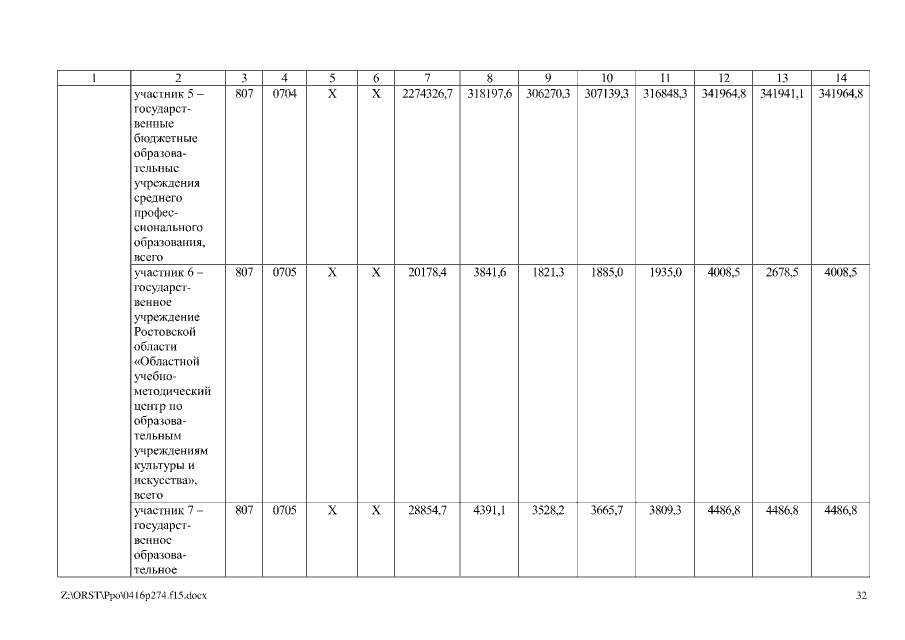 | 1 | 2 | 3 | 4 | 5 | 6 | 7 | 8 | 9 | 10 | 11 | 12 | 13 | 14 |
|---|---|---|---|---|---|---|---|---|---|---|---|---|---|
| | участник 5 – государственные бюджетные образовательные учреждения среднего профессионального образования, всего | 807 | 0704 | X | X | 2274326,7 | 318197,6 | 306270,3 | 307139,3 | 316848,3 | 341964,8 | 341941,1 | 341964,8 |
| | участник 6 – государственное учреждение Ростовской области «Областной учебно-методический центр по образовательным учреждениям культуры и искусства», всего | 807 | 0705 | X | X | 20178,4 | 3841,6 | 1821,3 | 1885,0 | 1935,0 | 4008,5 | 2678,5 | 4008,5 |
| | участник 7 – государственное образовательное | 807 | 0705 | X | X | 28854,7 | 4391,1 | 3528,2 | 3665,7 | 3809,3 | 4486,8 | 4486,8 | 4486,8 |

Z:\ORST\Ppo\0416p274.f15.docx 32